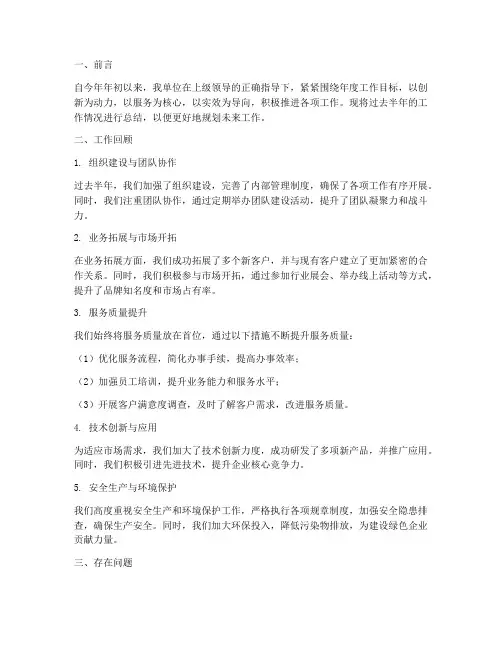 一、前言

自今年年初以来，我单位在上级领导的正确指导下，紧紧围绕年度工作目标，以创新为动力，以服务为核心，以实效为导向，积极推进各项工作。现将过去半年的工作情况进行总结，以便更好地规划未来工作。

二、工作回顾

1. 组织建设与团队协作

过去半年，我们加强了组织建设，完善了内部管理制度，确保了各项工作有序开展。同时，我们注重团队协作，通过定期举办团队建设活动，提升了团队凝聚力和战斗力。

2. 业务拓展与市场开拓

在业务拓展方面，我们成功拓展了多个新客户，并与现有客户建立了更加紧密的合作关系。同时，我们积极参与市场开拓，通过参加行业展会、举办线上活动等方式，提升了品牌知名度和市场占有率。

3. 服务质量提升

我们始终将服务质量放在首位，通过以下措施不断提升服务质量：

（1）优化服务流程，简化办事手续，提高办事效率；

（2）加强员工培训，提升业务能力和服务水平；

（3）开展客户满意度调查，及时了解客户需求，改进服务质量。

4. 技术创新与应用

为适应市场需求，我们加大了技术创新力度，成功研发了多项新产品，并推广应用。同时，我们积极引进先进技术，提升企业核心竞争力。

5. 安全生产与环境保护

我们高度重视安全生产和环境保护工作，严格执行各项规章制度，加强安全隐患排查，确保生产安全。同时，我们加大环保投入，降低污染物排放，为建设绿色企业贡献力量。

三、存在问题